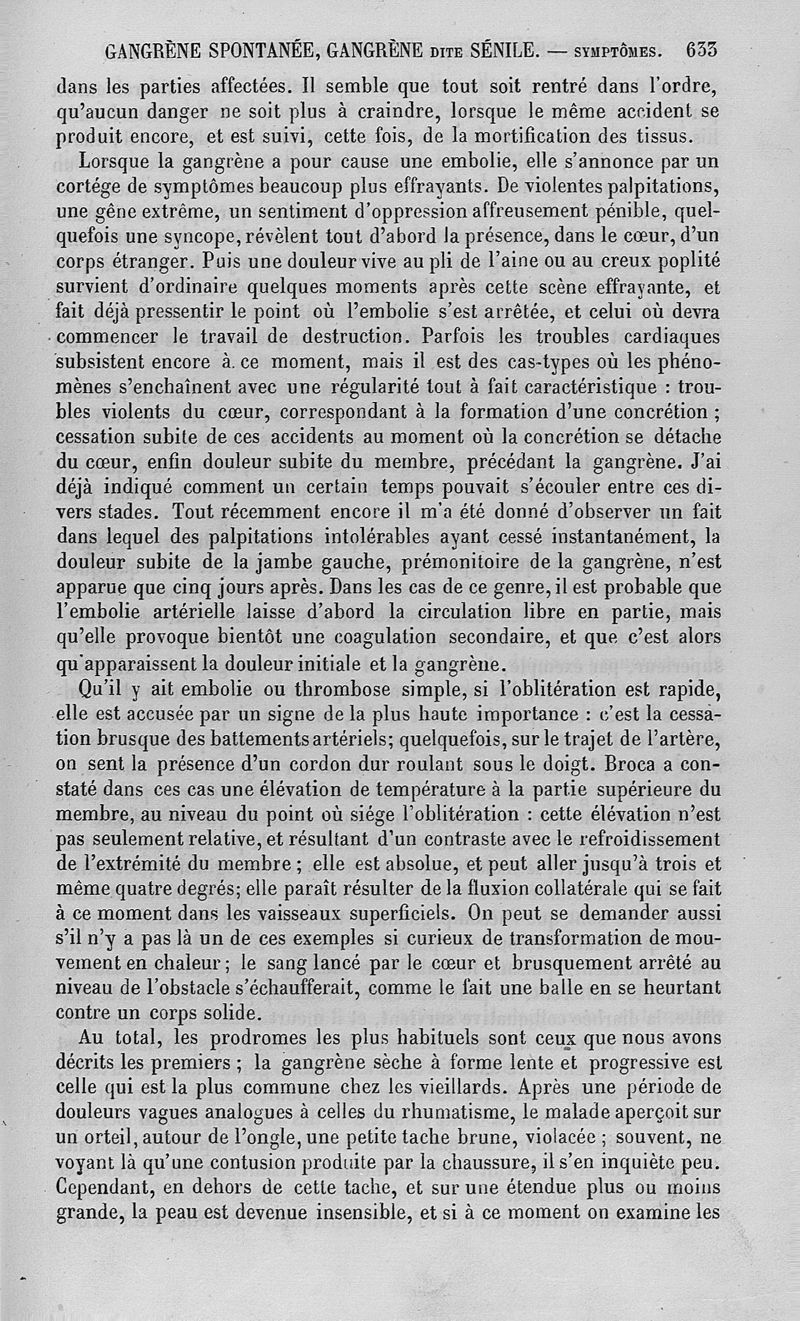 GANGRÈNE SPONTANÉE, GANGRÈNE DITE SÉNILE. — SYMPTÔMES. 633

dans les parties affectées. Il semble que tout soit rentré dans l'ordre, qu'aucun danger ne soit plus à craindre, lorsque le même accident se produit encore, et est suivi, cette fois, de la mortification des tissus.

Lorsque la gangrène a pour cause une embolie, elle s'annonce par un cortége de symptômes beaucoup plus effrayants. De violentes palpitations, une gêne extrême, un sentiment d'oppression affreusement pénible, quelquefois une syncope, révèlent tout d'abord la présence, dans le cœur, d'un corps étranger. Puis une douleur vive au pli de l'aine ou au creux poplité survient d'ordinaire quelques moments après cette scène effrayante, et fait déjà pressentir le point où l'embolie s'est arrêtée, et celui où devra commencer le travail de destruction. Parfois les troubles cardiaques subsistent encore à ce moment, mais il est des cas-types où les phénomènes s'enchaînent avec une régularité tout à fait caractéristique : troubles violents du cœur, correspondant à la formation d'une concrétion ; cessation subite de ces accidents au moment où la concrétion se détache du cœur, enfin douleur subite du membre, précédant la gangrène. J'ai déjà indiqué comment un certain temps pouvait s'écouler entre ces divers stades. Tout récemment encore il m'a été donné d'observer un fait dans lequel des palpitations intolérables ayant cessé instantanément, la douleur subite de la jambe gauche, prémonitoire de la gangrène, n'est apparue que cinq jours après. Dans les cas de ce genre, il est probable que l'embolie artérielle laisse d'abord la circulation libre en partie, mais qu'elle provoque bientôt une coagulation secondaire, et que c'est alors qu'apparaissent la douleur initiale et la gangrène.

Qu'il y ait embolie ou thrombose simple, si l'oblitération est rapide, elle est accusée par un signe de la plus haute importance : c'est la cessation brusque des battements artériels; quelquefois, sur le trajet de l'artère, on sent la présence d'un cordon dur roulant sous le doigt. Broca a constaté dans ces cas une élévation de température à la partie supérieure du membre, au niveau du point où siége l'oblitération : cette élévation n'est pas seulement relative, et résultant d'un contraste avec le refroidissement de l'extrémité du membre ; elle est absolue, et peut aller jusqu'à trois et même quatre degrés; elle paraît résulter de la fluxion collatérale qui se fait à ce moment dans les vaisseaux superficiels. On peut se demander aussi s'il n'y a pas là un de ces exemples si curieux de transformation de mouvement en chaleur ; le sang lancé par le cœur et brusquement arrêté au niveau de l'obstacle s'échaufferait, comme le fait une balle en se heurtant contre un corps solide.

Au total, les prodromes les plus habituels sont ceux que nous avons décrits les premiers ; la gangrène sèche à forme lente et progressive est celle qui est la plus commune chez les vieillards. Après une période de douleurs vagues analogues à celles du rhumatisme, le malade aperçoit sur un orteil, autour de l'ongle, une petite tache brune, violacée ; souvent, ne voyant là qu'une contusion produite par la chaussure, il s'en inquiète peu. Cependant, en dehors de cette tache, et sur une étendue plus ou moins grande, la peau est devenue insensible, et si à ce moment on examine les